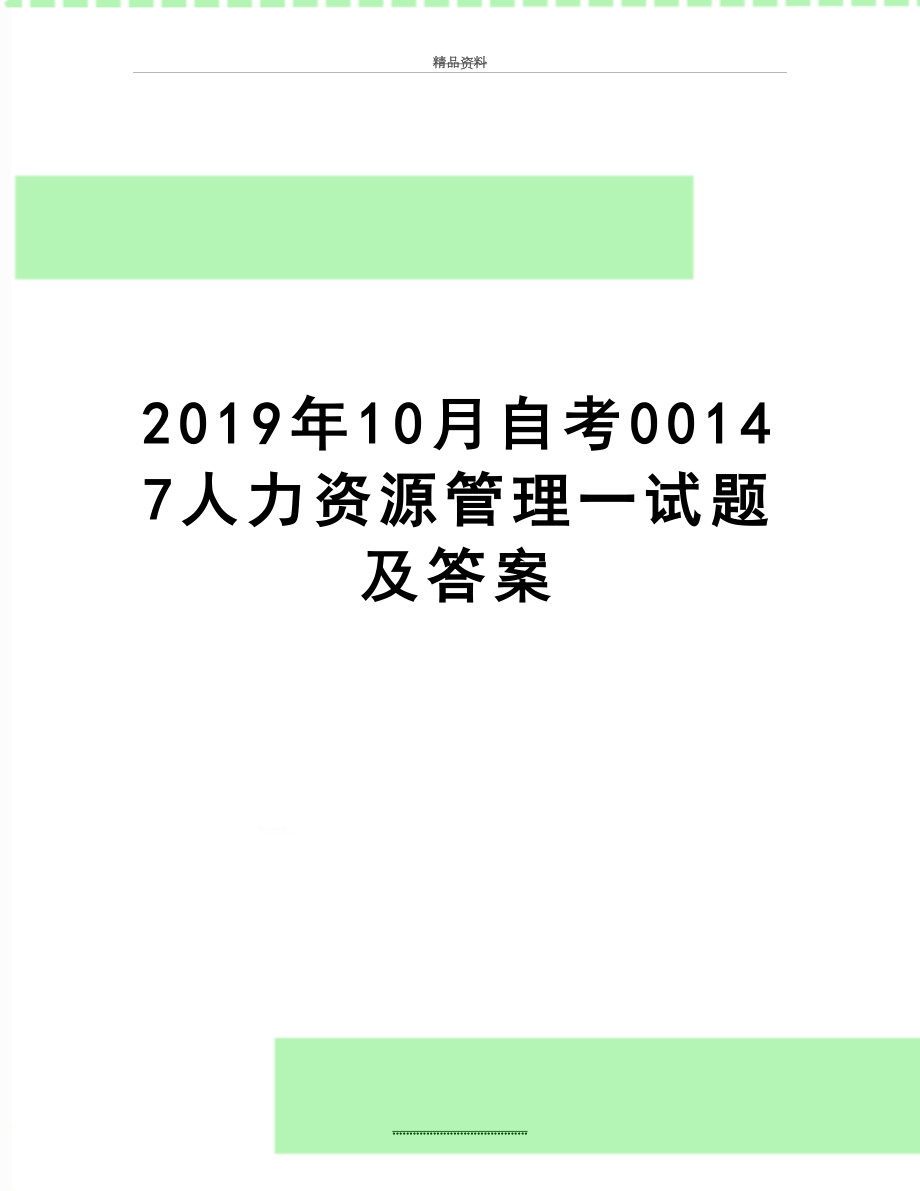 精品资料

2019年10月自考00147人力资源管理一试题及答案